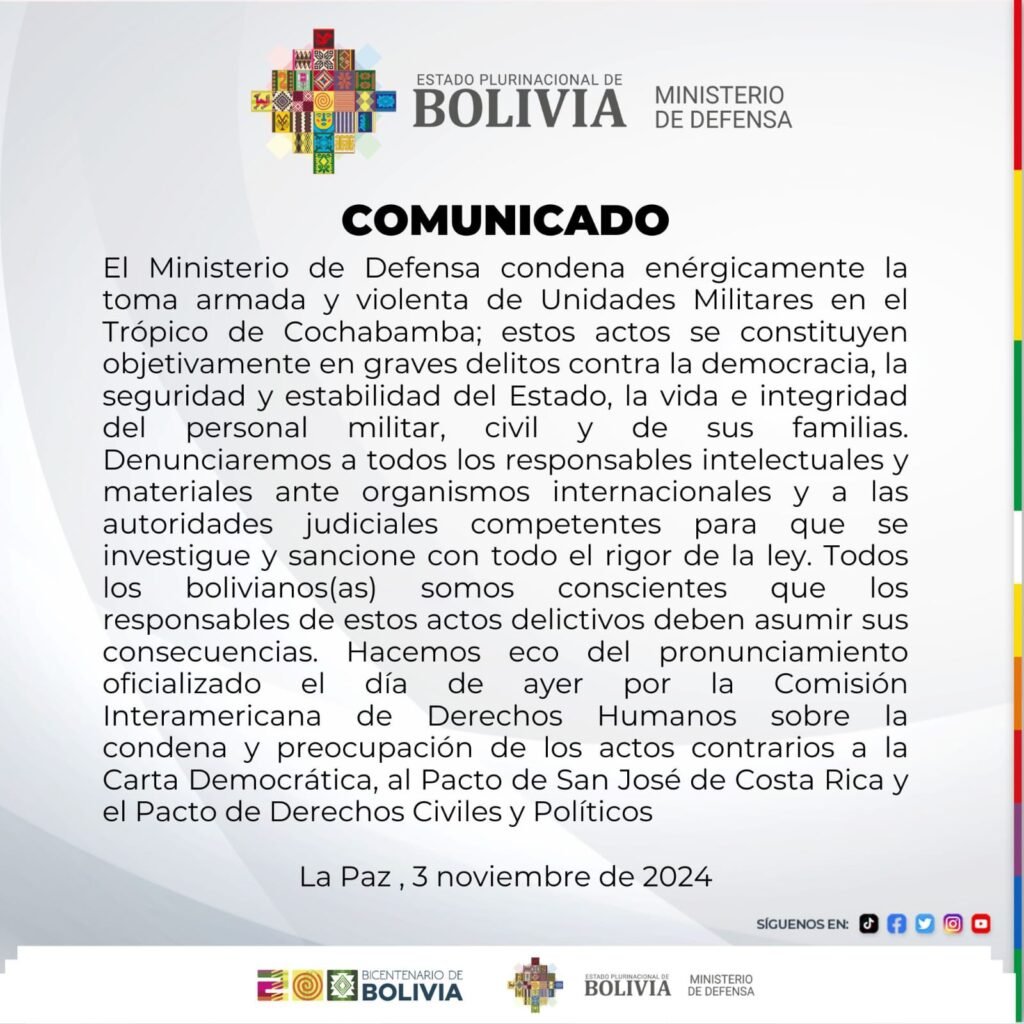 ESTADO PLURINACIONAL DE
BOLIVIA
MINISTERIO
DE DEFENSA

COMUNICADO

El Ministerio de Defensa condena enérgicamente la toma armada y violenta de Unidades Militares en el Trópico de Cochabamba; estos actos se constituyen objetivamente en graves delitos contra la democracia, la seguridad y estabilidad del Estado, la vida e integridad del personal militar, civil y de sus familias. Denunciaremos a todos los responsables intelectuales y materiales ante organismos internacionales y a las autoridades judiciales competentes para que se investigue y sancione con todo el rigor de la ley. Todos los bolivianos(as) somos conscientes que los responsables de estos actos delictivos deben asumir sus consecuencias. Hacemos eco del pronunciamiento oficializado el día de ayer por la Comisión Interamericana de Derechos Humanos sobre la condena y preocupación de los actos contrarios a la Carta Democrática, al Pacto de San José de Costa Rica y el Pacto de Derechos Civiles y Políticos

La Paz , 3 noviembre de 2024

SÍGUENOS EN:

BICENTENARIO DE
BOLIVIA

ESTADO PLURINACIONAL DE
BOLIVIA
MINISTERIO
DE DEFENSA